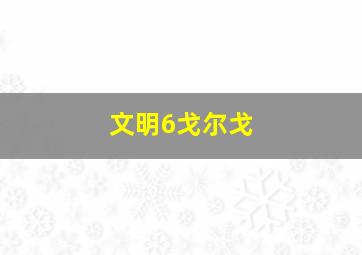 文明6戈尔戈